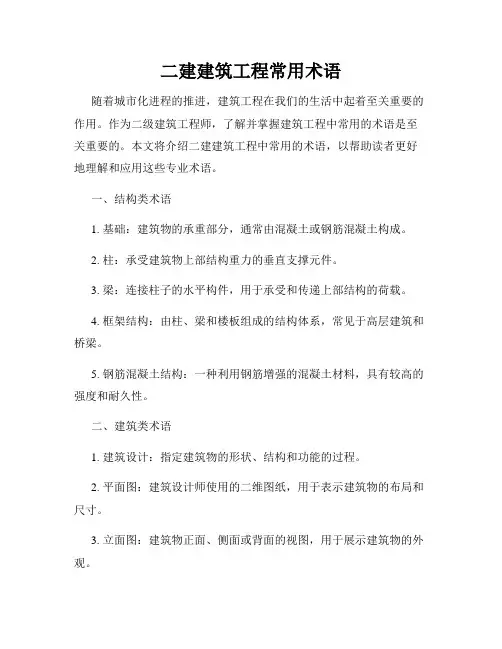 二建建筑工程常用术语

随着城市化进程的推进，建筑工程在我们的生活中起着至关重要的作用。作为二级建筑工程师，了解并掌握建筑工程中常用的术语是至关重要的。本文将介绍二建建筑工程中常用的术语，以帮助读者更好地理解和应用这些专业术语。

一、结构类术语

1. 基础：建筑物的承重部分，通常由混凝土或钢筋混凝土构成。

2. 柱：承受建筑物上部结构重力的垂直支撑元件。

3. 梁：连接柱子的水平构件，用于承受和传递上部结构的荷载。

4. 框架结构：由柱、梁和楼板组成的结构体系，常见于高层建筑和桥梁。

5. 钢筋混凝土结构：一种利用钢筋增强的混凝土材料，具有较高的强度和耐久性。

二、建筑类术语

1. 建筑设计：指定建筑物的形状、结构和功能的过程。

2. 平面图：建筑设计师使用的二维图纸，用于表示建筑物的布局和尺寸。

3. 立面图：建筑物正面、侧面或背面的视图，用于展示建筑物的外观。